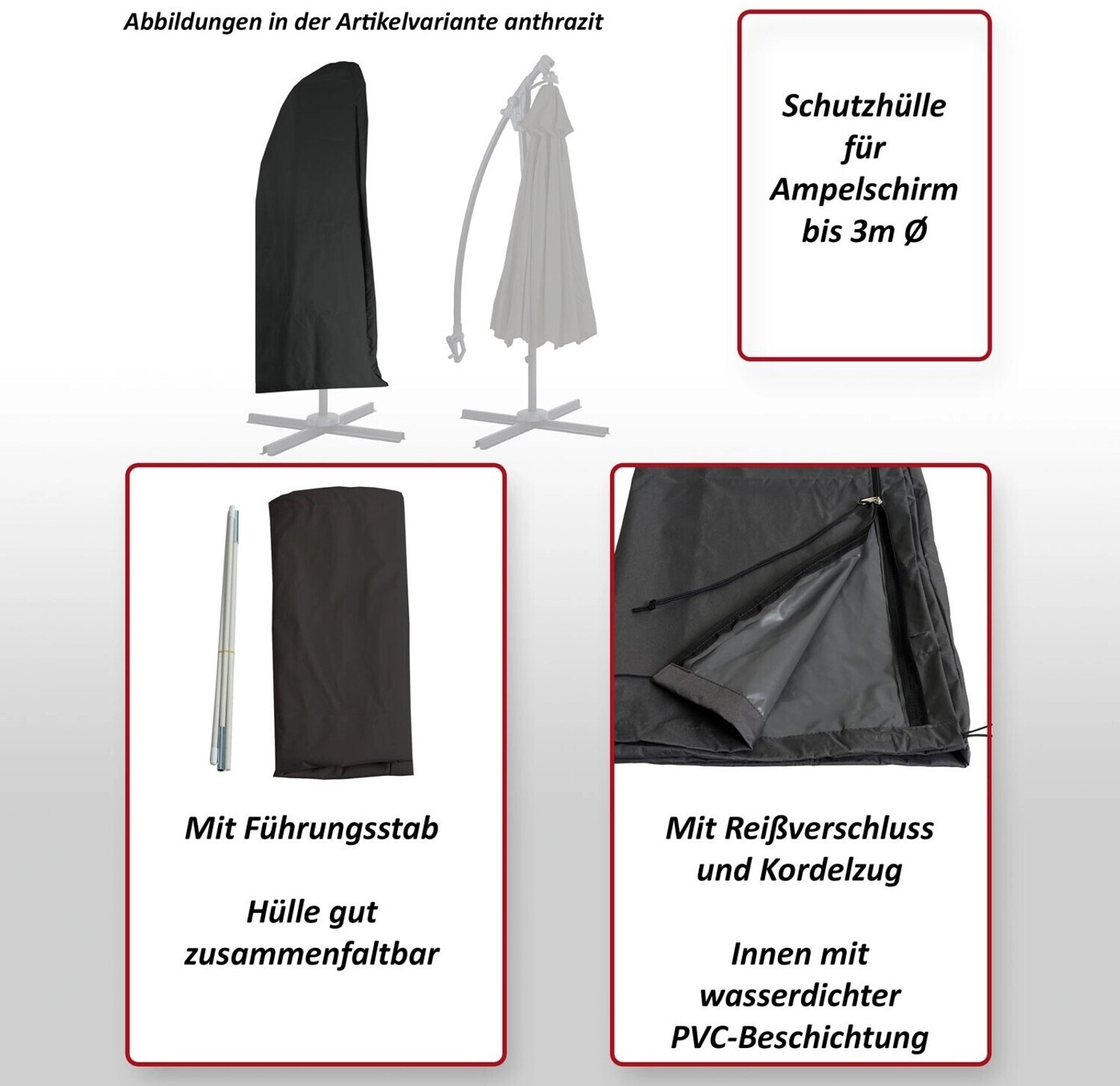 Abbildungen in der Artikelvariante anthrazit

Schutzhülle für Ampelschirm bis 3m Ø

Mit Führungsstab

Hülle gut zusammenfaltbar

Mit Reißverschluss und Kordelzug

Innen mit wasserdichter PVC-Beschichtung